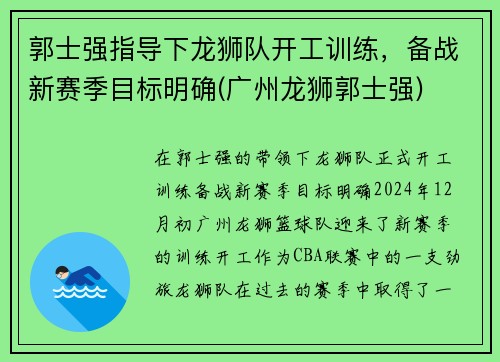 郭士强指导下龙狮队开工训练，备战新赛季目标明确(广州龙狮郭士强)

在郭士强的带领下龙狮队正式开工训练备战新赛季目标明确2024年12月初广州龙狮篮球队迎来了新赛季的训练开工作为CBA联赛中的一支劲旅龙狮队在过去的赛季中取得了一